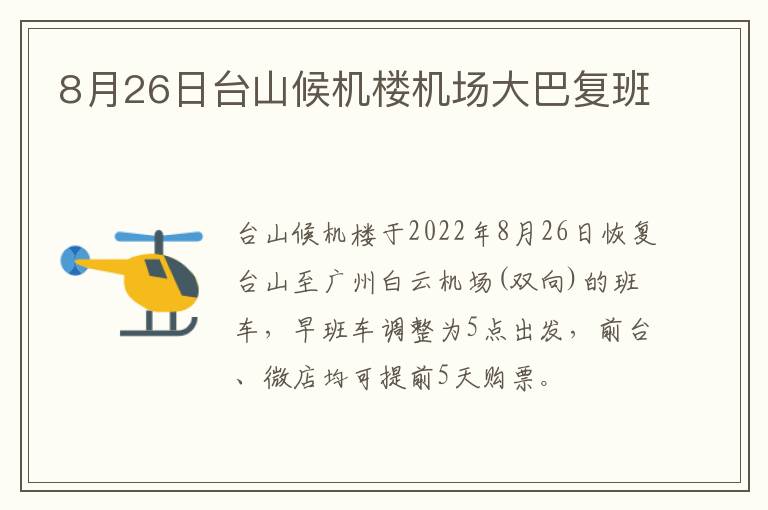 8月26日台山候机楼机场大巴复班

台山候机楼于2022年8月26日恢复台山至广州白云机场(双向)的班车，早班车调整为5点出发，前台、微店均可提前5天购票。